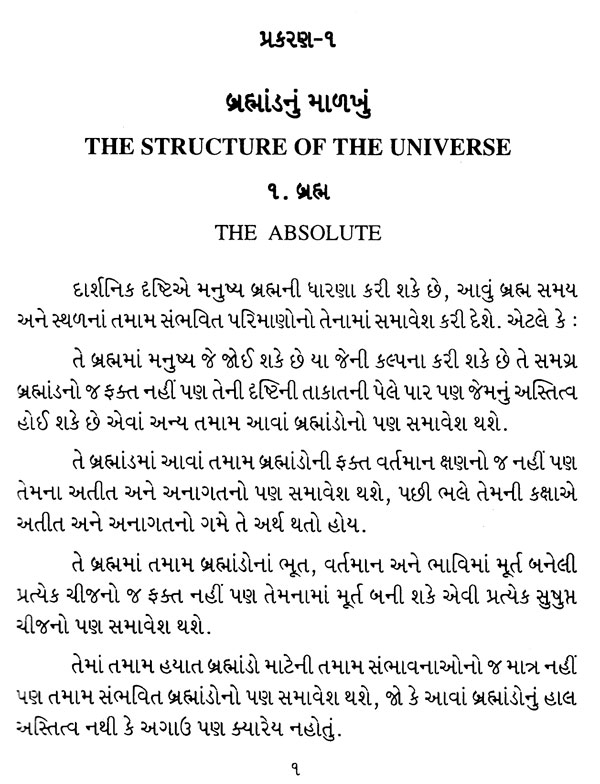 પ્રકરણ-૧

બ્રહ્માંડનું માળખું

THE STRUCTURE OF THE UNIVERSE

૧. બ્રહ્મ

THE ABSOLUTE

દાર્શનિક દૃષ્ટિએ મનુષ્ય બ્રહ્મની ધારણા કરી શકે છે, આવું બ્રહ્મ સમય અને સ્થળનાં તમામ સંભવિત પરિમાણોનો તેનામાં સમાવેશ કરી દેશે. એટલે કે :

તે બ્રહ્મમાં મનુષ્ય જે જોઈ શકે છે યા જેની કલ્પના કરી શકે છે તે સમગ્ર બ્રહ્માંડનો જ ફક્ત નહીં પણ તેની દૃષ્ટિની તાકાતની પેલે પાર પણ જેમનું અસ્તિત્વ હોઈ શકે છે એવાં અન્ય તમામ આવાં બ્રહ્માંડોનો પણ સમાવેશ થશે.

તે બ્રહ્માંડમાં આવાં તમામ બ્રહ્માંડોની ફક્ત વર્તમાન ક્ષણનો જ નહીં પણ તેમના અતીત અને અનાગતનો પણ સમાવેશ થશે, પછી ભલે તેમની કક્ષાએ અતીત અને અનાગતનો ગમે તે અર્થ થતો હોય.

તે બ્રહ્મમાં તમામ બ્રહ્માંડોનાં ભૂત, વર્તમાન અને ભાવિમાં મૂર્ત બનેલી પ્રત્યેક ચીજનો જ ફક્ત નહીં પણ તેમનામાં મૂર્ત બની શકે એવી પ્રત્યેક સુષુપ્ત ચીજનો પણ સમાવેશ થશે.

તેમાં તમામ હયાત બ્રહ્માંડો માટેની તમામ સંભાવનાઓનો જ માત્ર નહીં પણ તમામ સંભવિત બ્રહ્માંડોનો પણ સમાવેશ થશે, જો કે આવાં બ્રહ્માંડોનું હાલ અસ્તિત્વ નથી કે અગાઉ પણ ક્યારેય નહોતું.

૧